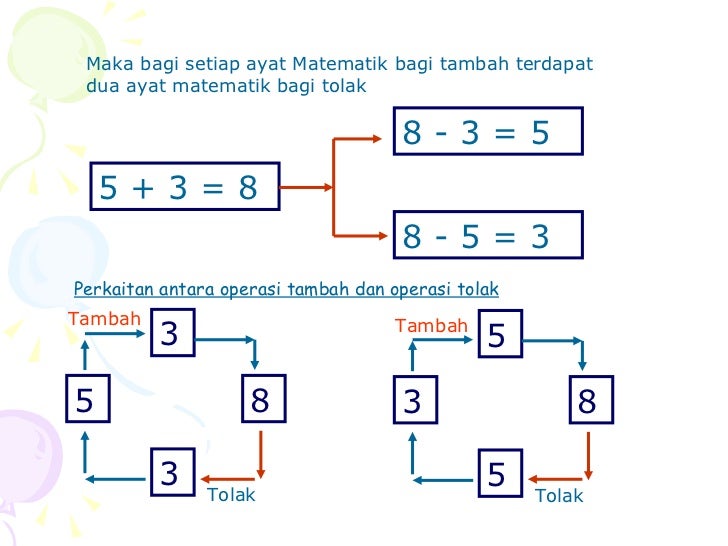 Maka bagi setiap ayat Matematik bagi tambah terdapat dua ayat matematik bagi tolak

$5 + 3 = 8$

$8 - 3 = 5$

$8 - 5 = 3$

Perkaitan antara operasi tambah dan operasi tolak

Tambah
3
5
8
3
Tolak

Tambah
5
3
8
5
Tolak